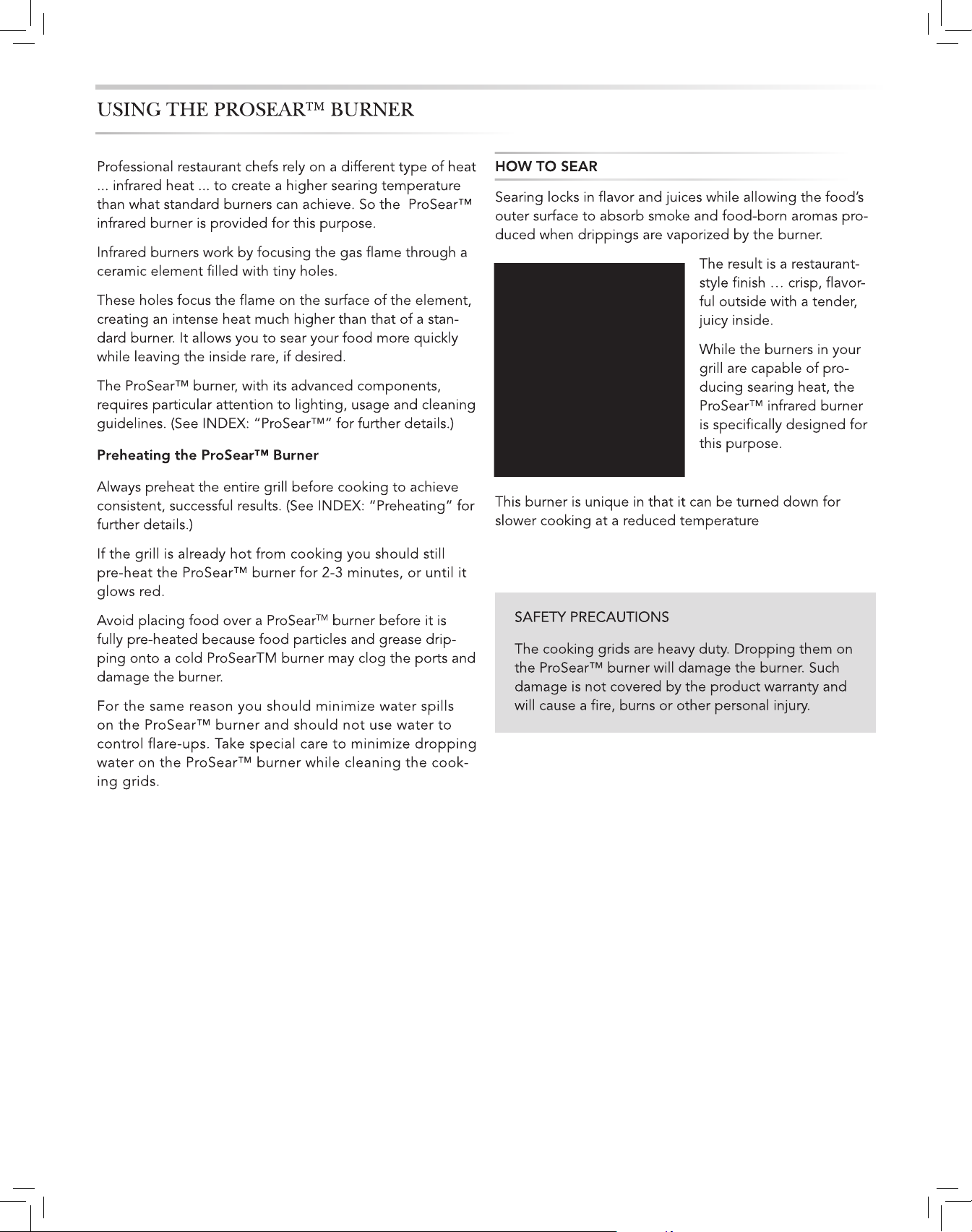 USING THE PROSEAR™ BURNER

Professional restaurant chefs rely on a different type of heat ... infrared heat ... to create a higher searing temperature than what standard burners can achieve. So the ProSear™ infrared burner is provided for this purpose.

Infrared burners work by focusing the gas flame through a ceramic element filled with tiny holes.

These holes focus the flame on the surface of the element, creating an intense heat much higher than that of a standard burner. It allows you to sear your food more quickly while leaving the inside rare, if desired.

The ProSear™ burner, with its advanced components, requires particular attention to lighting, usage and cleaning guidelines. (See INDEX: "ProSear™" for further details.)

Preheating the ProSear™ Burner

Always preheat the entire grill before cooking to achieve consistent, successful results. (See INDEX: "Preheating" for further details.)

If the grill is already hot from cooking you should still pre-heat the ProSear™ burner for 2-3 minutes, or until it glows red.

Avoid placing food over a ProSear™ burner before it is fully pre-heated because food particles and grease dripping onto a cold ProSearTM burner may clog the ports and damage the burner.

For the same reason you should minimize water spills on the ProSear™ burner and should not use water to control flare-ups. Take special care to minimize dropping water on the ProSear™ burner while cleaning the cooking grids.

HOW TO SEAR

Searing locks in flavor and juices while allowing the food's outer surface to absorb smoke and food-born aromas produced when drippings are vaporized by the burner.

The result is a restaurant-style finish … crisp, flavorful outside with a tender, juicy inside.

While the burners in your grill are capable of producing searing heat, the ProSear™ infrared burner is specifically designed for this purpose.

This burner is unique in that it can be turned down for slower cooking at a reduced temperature

SAFETY PRECAUTIONS

The cooking grids are heavy duty. Dropping them on the ProSear™ burner will damage the burner. Such damage is not covered by the product warranty and will cause a fire, burns or other personal injury.